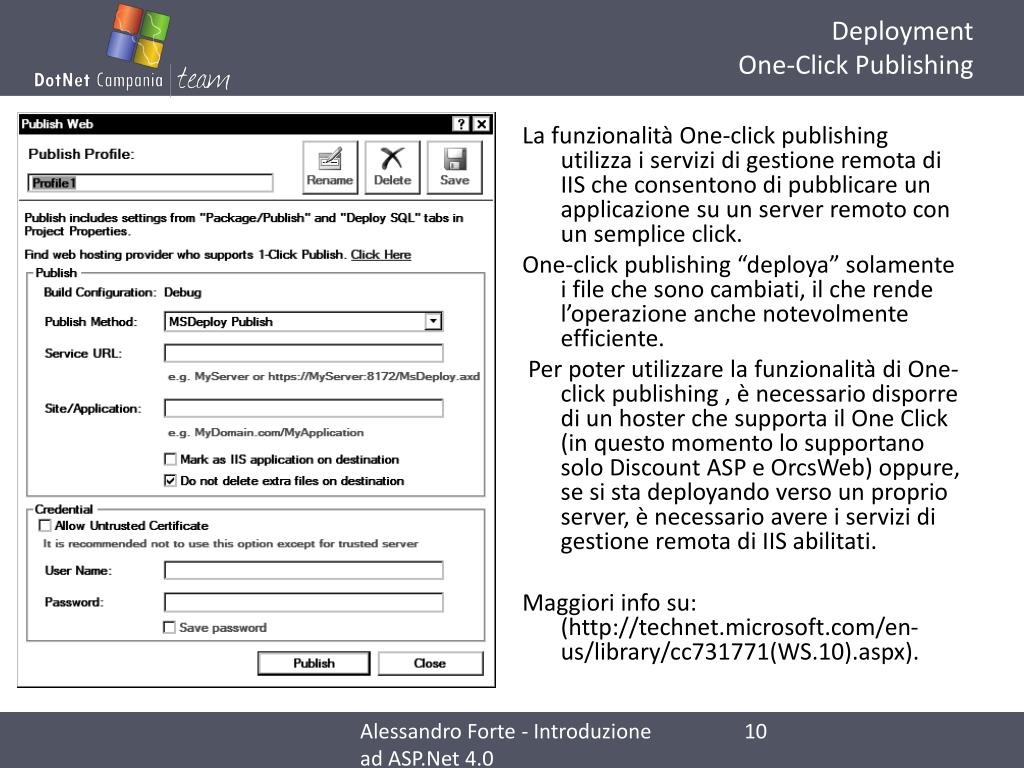 DotNet Campania team

Deployment
One-Click Publishing

Publish Web
? X
Publish Profile:
Profile1
Rename
Delete
Save
Publish includes settings from "Package/Publish" and "Deploy SQL" tabs in Project Properties.
Find web hosting provider who supports 1-Click Publish. Click Here
Publish
Build Configuration: Debug
Publish Method: MSDeploy Publish
Service URL:
e.g. MyServer or https://MyServer:8172/MsDeploy.axd
Site/Application:
e.g. MyDomain.com/MyApplication
Mark as IIS application on destination
Do not delete extra files on destination
Credential
Allow Untrusted Certificate
It is recommended not to use this option except for trusted server
User Name:
Password:
Save password
Publish
Close

La funzionalità One-click publishing utilizza i servizi di gestione remota di IIS che consentono di pubblicare un applicazione su un server remoto con un semplice click.

One-click publishing “deploya” solamente i file che sono cambiati, il che rende l’operazione anche notevolmente efficiente.

Per poter utilizzare la funzionalità di One-click publishing , è necessario disporre di un hoster che supporta il One Click (in questo momento lo supportano solo Discount ASP e OrcsWeb) oppure, se si sta deployando verso un proprio server, è necessario avere i servizi di gestione remota di IIS abilitati.

Maggiori info su: (http://technet.microsoft.com/en-us/library/cc731771(WS.10).aspx).

Alessandro Forte - Introduzione ad ASP.Net 4.0

10